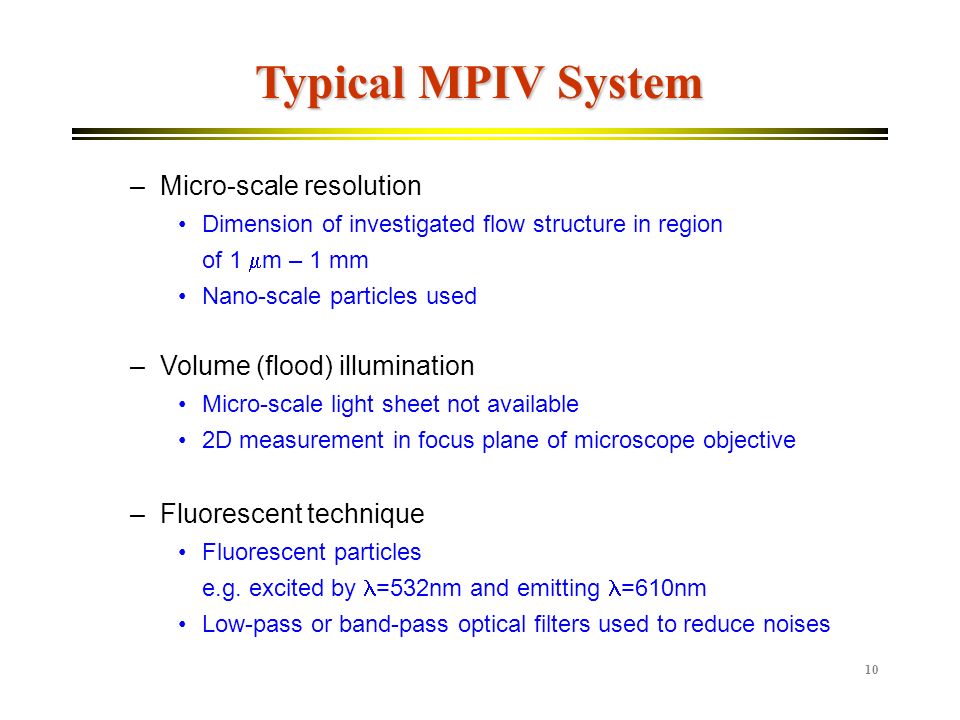 Typical MPIV System

– Micro-scale resolution
• Dimension of investigated flow structure in region of 1 $\mu$m – 1 mm
• Nano-scale particles used

– Volume (flood) illumination
• Micro-scale light sheet not available
• 2D measurement in focus plane of microscope objective

– Fluorescent technique
• Fluorescent particles e.g. excited by $\lambda$=532nm and emitting $\lambda$=610nm
• Low-pass or band-pass optical filters used to reduce noises

10